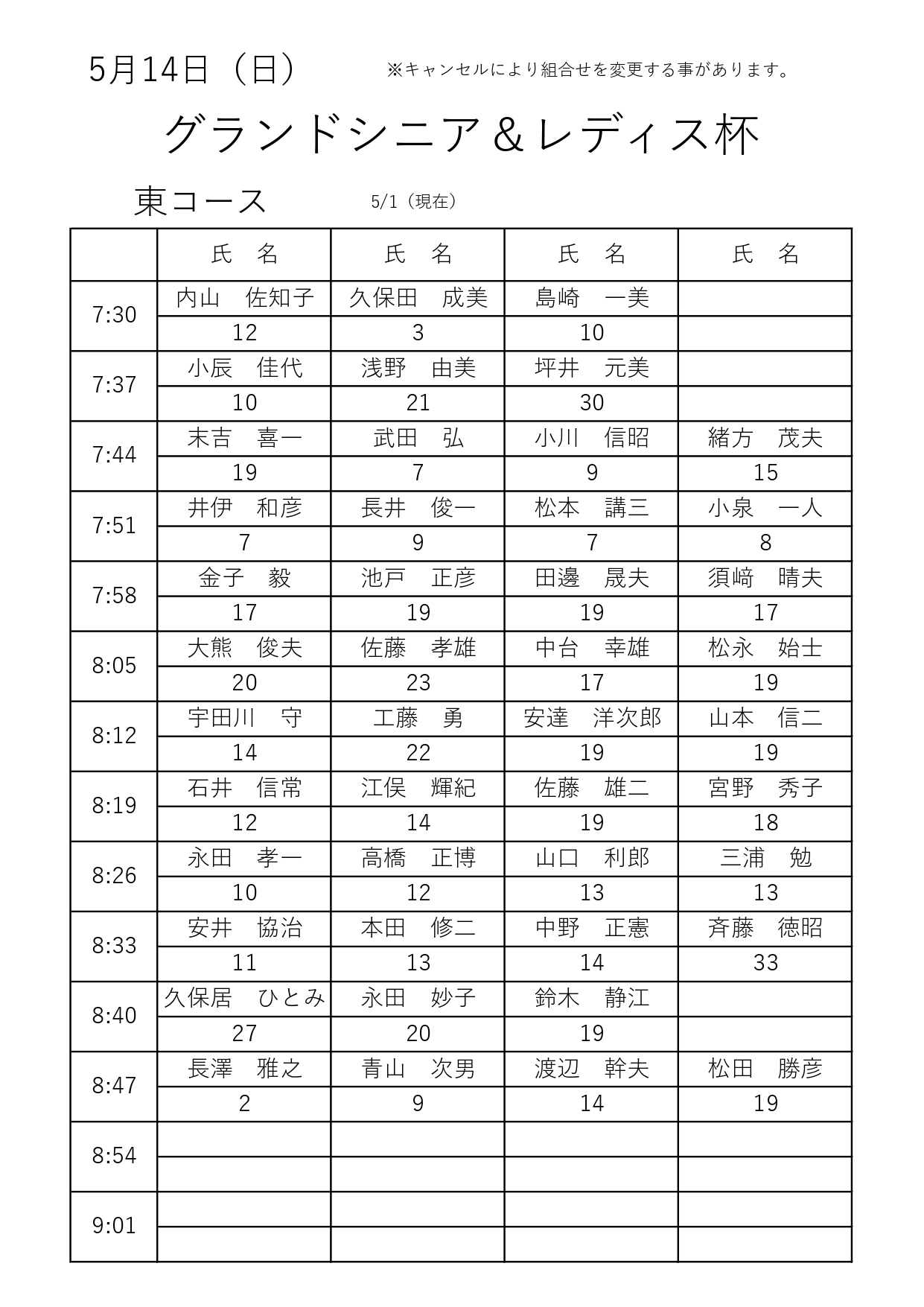 5月14日（日）　※キャンセルにより組合せを変更する事があります。

グランドシニア＆レディス杯

東コース　5/1（現在）

| | 氏　名 | 氏　名 | 氏　名 | 氏　名 |
|---|---|---|---|---|
| 7:30 | 内山　佐知子 | 久保田　成美 | 島崎　一美 | |
| | 12 | 3 | 10 | |
| 7:37 | 小辰　佳代 | 浅野　由美 | 坪井　元美 | |
| | 10 | 21 | 30 | |
| 7:44 | 末吉　喜一 | 武田　弘 | 小川　信昭 | 緒方　茂夫 |
| | 19 | 7 | 9 | 15 |
| 7:51 | 井伊　和彦 | 長井　俊一 | 松本　講三 | 小泉　一人 |
| | 7 | 9 | 7 | 8 |
| 7:58 | 金子　毅 | 池戸　正彦 | 田邊　晟夫 | 須﨑　晴夫 |
| | 17 | 19 | 19 | 17 |
| 8:05 | 大熊　俊夫 | 佐藤　孝雄 | 中台　幸雄 | 松永　始士 |
| | 20 | 23 | 17 | 19 |
| 8:12 | 宇田川　守 | 工藤　勇 | 安達　洋次郎 | 山本　信二 |
| | 14 | 22 | 19 | 19 |
| 8:19 | 石井　信常 | 江俣　輝紀 | 佐藤　雄二 | 宮野　秀子 |
| | 12 | 14 | 19 | 18 |
| 8:26 | 永田　孝一 | 高橋　正博 | 山口　利郎 | 三浦　勉 |
| | 10 | 12 | 13 | 13 |
| 8:33 | 安井　協治 | 本田　修二 | 中野　正憲 | 斉藤　徳昭 |
| | 11 | 13 | 14 | 33 |
| 8:40 | 久保居　ひとみ | 永田　妙子 | 鈴木　静江 | |
| | 27 | 20 | 19 | |
| 8:47 | 長澤　雅之 | 青山　次男 | 渡辺　幹夫 | 松田　勝彦 |
| | 2 | 9 | 14 | 19 |
| 8:54 | | | | |
| | | | | |
| 9:01 | | | | |
| | | | | |